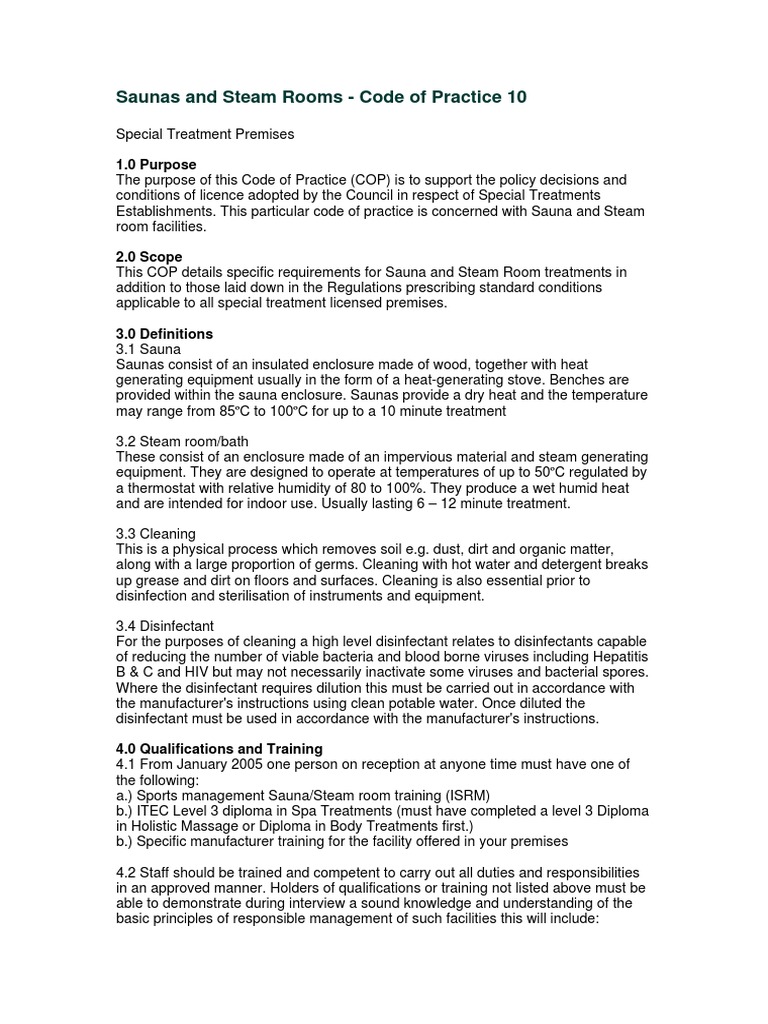 Saunas and Steam Rooms - Code of Practice 10

Special Treatment Premises

1.0 Purpose
The purpose of this Code of Practice (COP) is to support the policy decisions and conditions of licence adopted by the Council in respect of Special Treatments Establishments. This particular code of practice is concerned with Sauna and Steam room facilities.

2.0 Scope
This COP details specific requirements for Sauna and Steam Room treatments in addition to those laid down in the Regulations prescribing standard conditions applicable to all special treatment licensed premises.

3.0 Definitions
3.1 Sauna
Saunas consist of an insulated enclosure made of wood, together with heat generating equipment usually in the form of a heat-generating stove. Benches are provided within the sauna enclosure. Saunas provide a dry heat and the temperature may range from 85ºC to 100ºC for up to a 10 minute treatment

3.2 Steam room/bath
These consist of an enclosure made of an impervious material and steam generating equipment. They are designed to operate at temperatures of up to 50ºC regulated by a thermostat with relative humidity of 80 to 100%. They produce a wet humid heat and are intended for indoor use. Usually lasting 6 – 12 minute treatment.

3.3 Cleaning
This is a physical process which removes soil e.g. dust, dirt and organic matter, along with a large proportion of germs. Cleaning with hot water and detergent breaks up grease and dirt on floors and surfaces. Cleaning is also essential prior to disinfection and sterilisation of instruments and equipment.

3.4 Disinfectant
For the purposes of cleaning a high level disinfectant relates to disinfectants capable of reducing the number of viable bacteria and blood borne viruses including Hepatitis B & C and HIV but may not necessarily inactivate some viruses and bacterial spores. Where the disinfectant requires dilution this must be carried out in accordance with the manufacturer's instructions using clean potable water. Once diluted the disinfectant must be used in accordance with the manufacturer's instructions.

4.0 Qualifications and Training
4.1 From January 2005 one person on reception at anyone time must have one of the following:
a.) Sports management Sauna/Steam room training (ISRM)
b.) ITEC Level 3 diploma in Spa Treatments (must have completed a level 3 Diploma in Holistic Massage or Diploma in Body Treatments first.)
b.) Specific manufacturer training for the facility offered in your premises

4.2 Staff should be trained and competent to carry out all duties and responsibilities in an approved manner. Holders of qualifications or training not listed above must be able to demonstrate during interview a sound knowledge and understanding of the basic principles of responsible management of such facilities this will include: